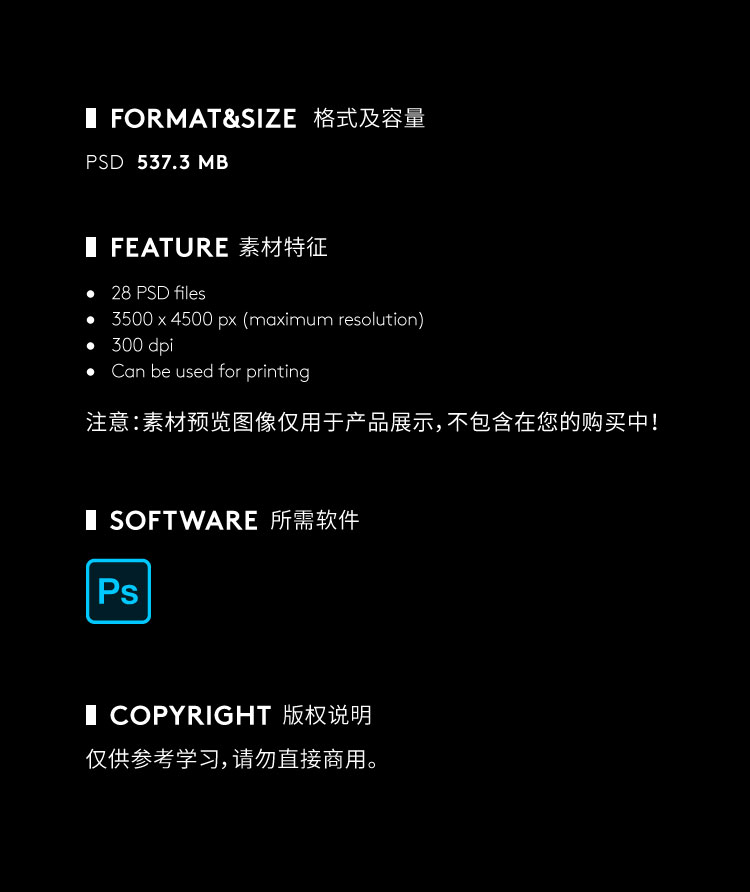 FORMAT&SIZE 格式及容量

PSD 537.3 MB

FEATURE 素材特征

• 28 PSD files
• 3500 x 4500 px (maximum resolution)
• 300 dpi
• Can be used for printing

注意:素材预览图像仅用于产品展示,不包含在您的购买中!

SOFTWARE 所需软件

Ps

COPYRIGHT 版权说明

仅供参考学习,请勿直接商用。